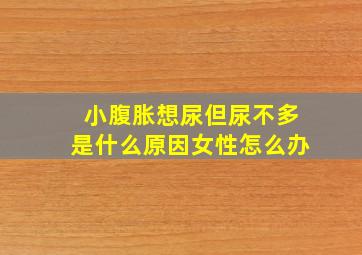 小腹胀想尿但尿不多
是什么原因女性怎么办